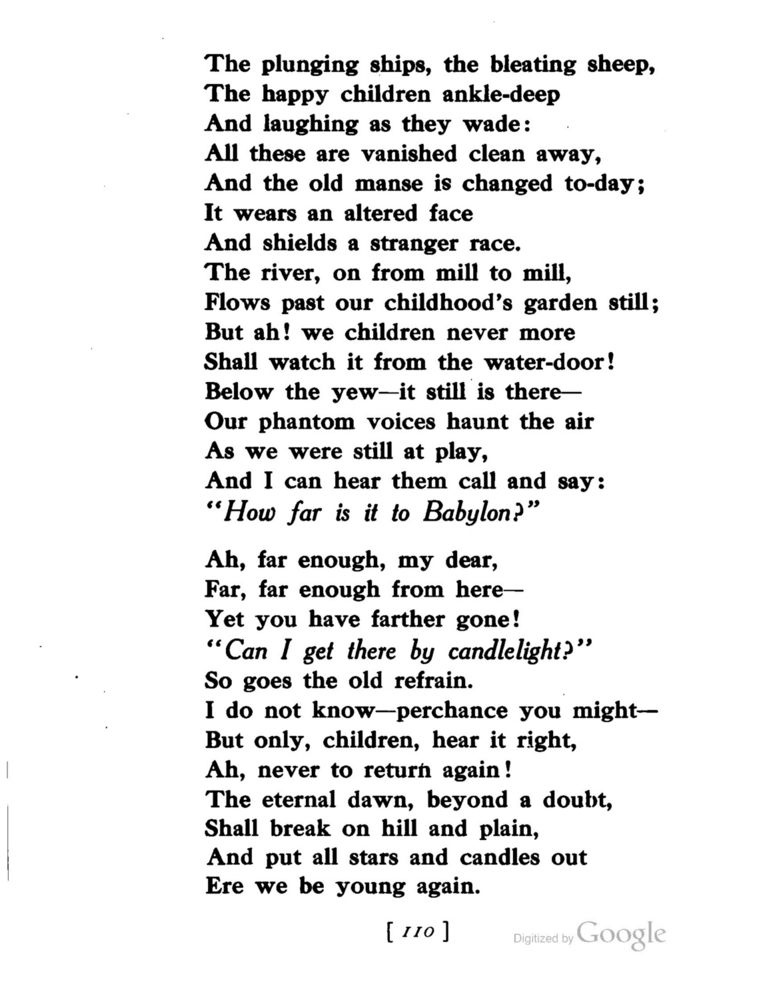 The plunging ships, the bleating sheep,
The happy children ankle-deep
And laughing as they wade:
All these are vanished clean away,
And the old manse is changed to-day;
It wears an altered face
And shields a stranger race.
The river, on from mill to mill,
Flows past our childhood's garden still;
But ah! we children never more
Shall watch it from the water-door!
Below the yew—it still is there—
Our phantom voices haunt the air
As we were still at play,
And I can hear them call and say:
"How far is it to Babylon?"

Ah, far enough, my dear,
Far, far enough from here—
Yet you have farther gone!
"Can I get there by candlelight?"
So goes the old refrain.
I do not know—perchance you might—
But only, children, hear it right,
Ah, never to return again!
The eternal dawn, beyond a doubt,
Shall break on hill and plain,
And put all stars and candles out
Ere we be young again.

[ 110 ]

Digitized by Google